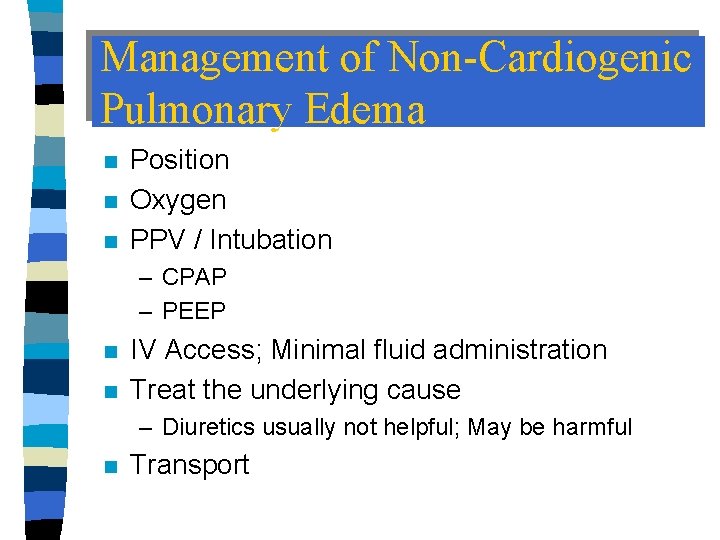 Management of Non-Cardiogenic Pulmonary Edema

- Position
- Oxygen
- PPV / Intubation
  – CPAP
  – PEEP
- IV Access; Minimal fluid administration
- Treat the underlying cause
  – Diuretics usually not helpful; May be harmful
- Transport